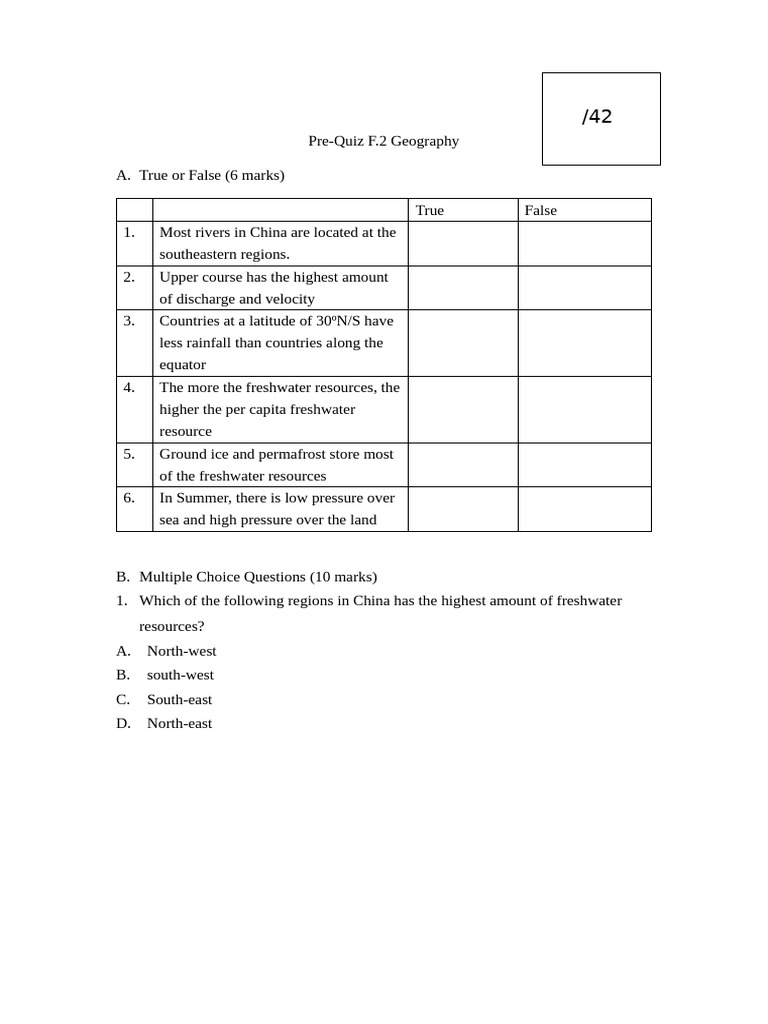 /42

Pre-Quiz F.2 Geography

A. True or False (6 marks)

| | | True | False |
|---|---|---|---|
| 1. | Most rivers in China are located at the southeastern regions. | | |
| 2. | Upper course has the highest amount of discharge and velocity | | |
| 3. | Countries at a latitude of 30ºN/S have less rainfall than countries along the equator | | |
| 4. | The more the freshwater resources, the higher the per capita freshwater resource | | |
| 5. | Ground ice and permafrost store most of the freshwater resources | | |
| 6. | In Summer, there is low pressure over sea and high pressure over the land | | |

B. Multiple Choice Questions (10 marks)

1. Which of the following regions in China has the highest amount of freshwater resources?

A. North-west
B. south-west
C. South-east
D. North-east